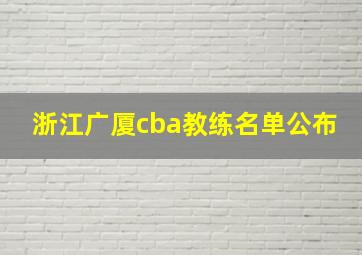 浙江广厦cba教练名单公布